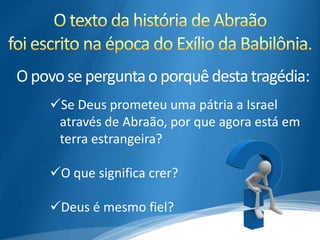 O texto da história de Abraão
foi escrito na época do Exílio da Babilônia.

O povo se pergunta o porquê desta tragédia:

✓Se Deus prometeu uma pátria a Israel através de Abraão, por que agora está em terra estrangeira?

✓O que significa crer?

✓Deus é mesmo fiel?